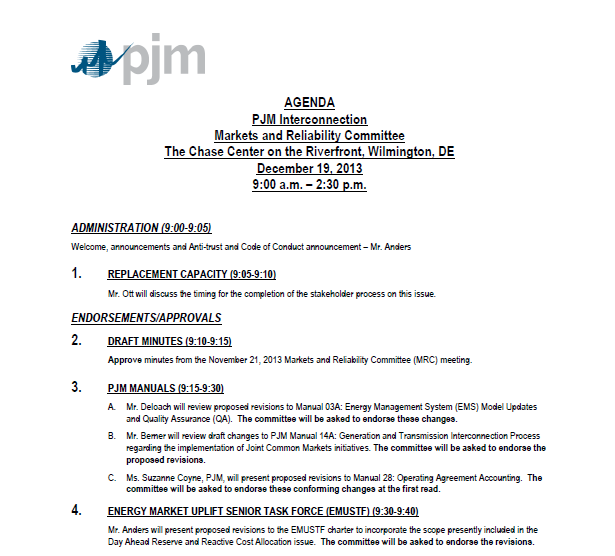 pjm

AGENDA
PJM Interconnection
Markets and Reliability Committee
The Chase Center on the Riverfront, Wilmington, DE
December 19, 2013
9:00 a.m. – 2:30 p.m.

ADMINISTRATION (9:00-9:05)

Welcome, announcements and Anti-trust and Code of Conduct announcement – Mr. Anders

1. REPLACEMENT CAPACITY (9:05-9:10)

Mr. Ott will discuss the timing for the completion of the stakeholder process on this issue.

ENDORSEMENTS/APPROVALS

2. DRAFT MINUTES (9:10-9:15)

Approve minutes from the November 21, 2013 Markets and Reliability Committee (MRC) meeting.

3. PJM MANUALS (9:15-9:30)

A. Mr. Deloach will review proposed revisions to Manual 03A: Energy Management System (EMS) Model Updates and Quality Assurance (QA). The committee will be asked to endorse these changes.

B. Mr. Berner will review draft changes to PJM Manual 14A: Generation and Transmission Interconnection Process regarding the implementation of Joint Common Markets initiatives. The committee will be asked to endorse the proposed revisions.

C. Ms. Suzanne Coyne, PJM, will present proposed revisions to Manual 28: Operating Agreement Accounting. The committee will be asked to endorse these conforming changes at the first read.

4. ENERGY MARKET UPLIFT SENIOR TASK FORCE (EMUSTF) (9:30-9:40)

Mr. Anders will present proposed revisions to the EMUSTF charter to incorporate the scope presently included in the Day Ahead Reserve and Reactive Cost Allocation issue. The committee will be asked to endorse the revisions.